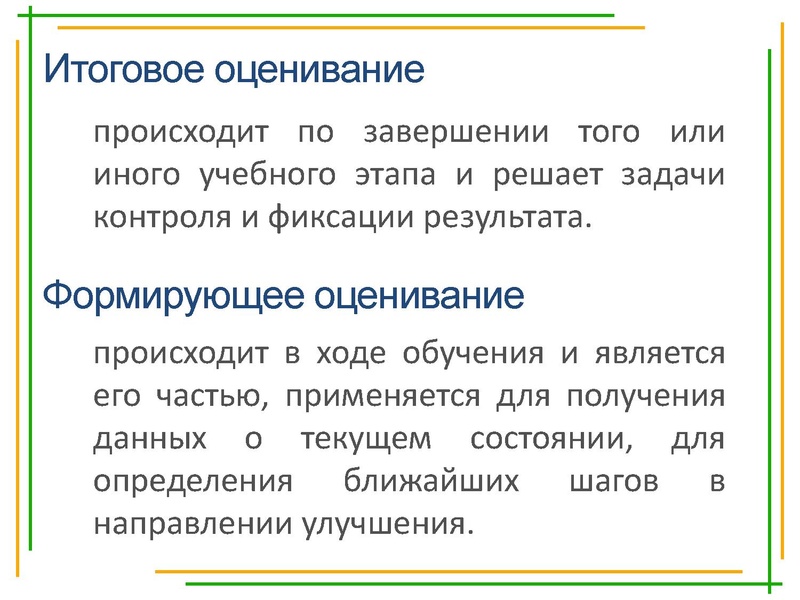 Итоговое оценивание

происходит по завершении того или иного учебного этапа и решает задачи контроля и фиксации результата.

Формирующее оценивание

происходит в ходе обучения и является его частью, применяется для получения данных о текущем состоянии, для определения ближайших шагов в направлении улучшения.